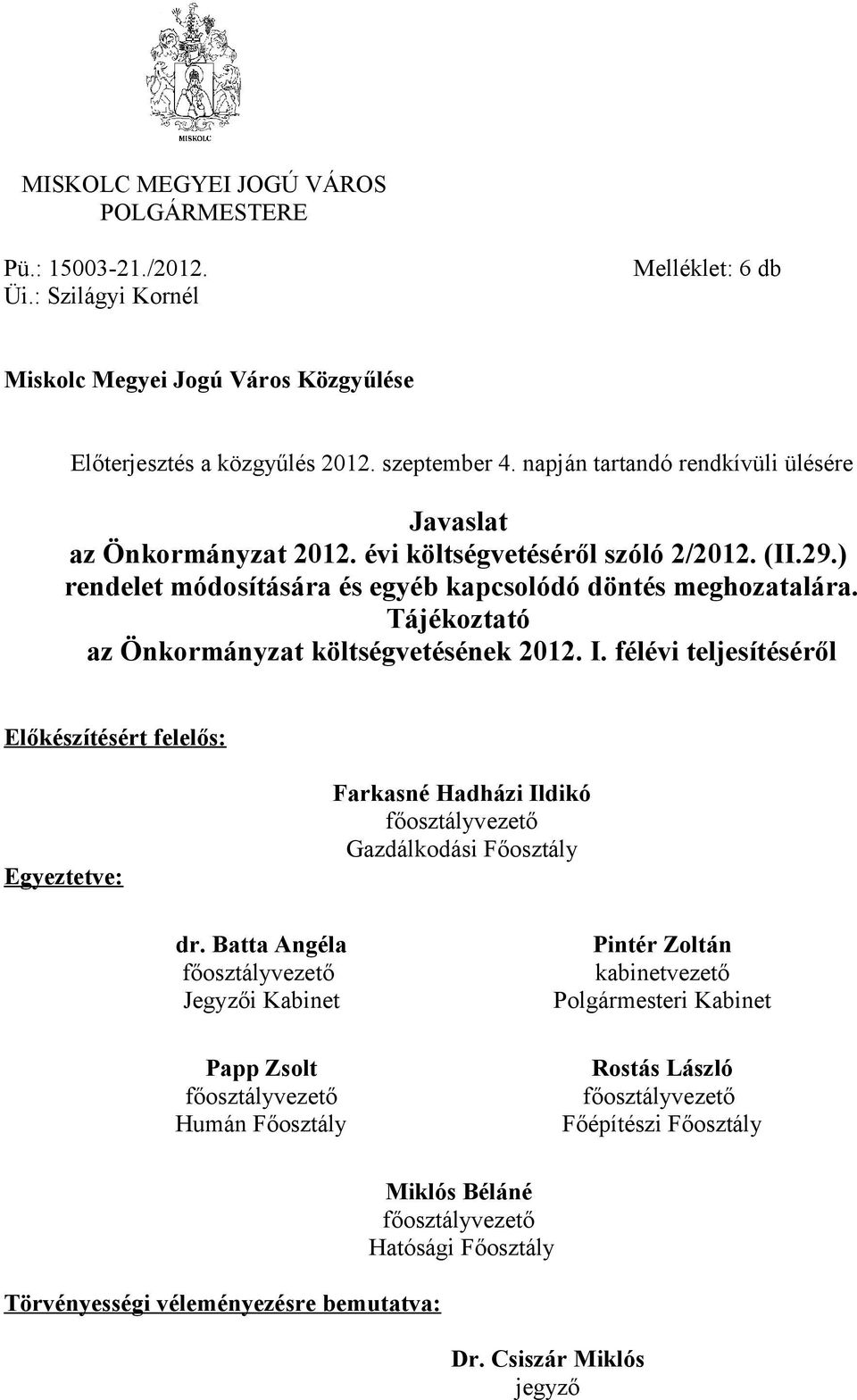 MISKOLC

MISKOLC MEGYEI JOGÚ VÁROS POLGÁRMESTERE

Pü.: 15003-21./2012.
Üi.: Szilágyi Kornél

Melléklet: 6 db

Miskolc Megyei Jogú Város Közgyűlése

Előterjesztés a közgyűlés 2012. szeptember 4. napján tartandó rendkívüli ülésére

Javaslat
az Önkormányzat 2012. évi költségvetéséről szóló 2/2012. (II.29.) rendelet módosítására és egyéb kapcsolódó döntés meghozatalára.
Tájékoztató
az Önkormányzat költségvetésének 2012. I. félévi teljesítéséről

Előkészítésért felelős:

Farkasné Hadházi Ildikó
főosztályvezető
Gazdálkodási Főosztály

Egyeztetve:

dr. Batta Angéla
főosztályvezető
Jegyzői Kabinet

Pintér Zoltán
kabinetvezető
Polgármesteri Kabinet

Papp Zsolt
főosztályvezető
Humán Főosztály

Rostás László
főosztályvezető
Főépítészi Főosztály

Miklós Béláné
főosztályvezető
Hatósági Főosztály

Törvényességi véleményezésre bemutatva:

Dr. Csiszár Miklós
jegyző